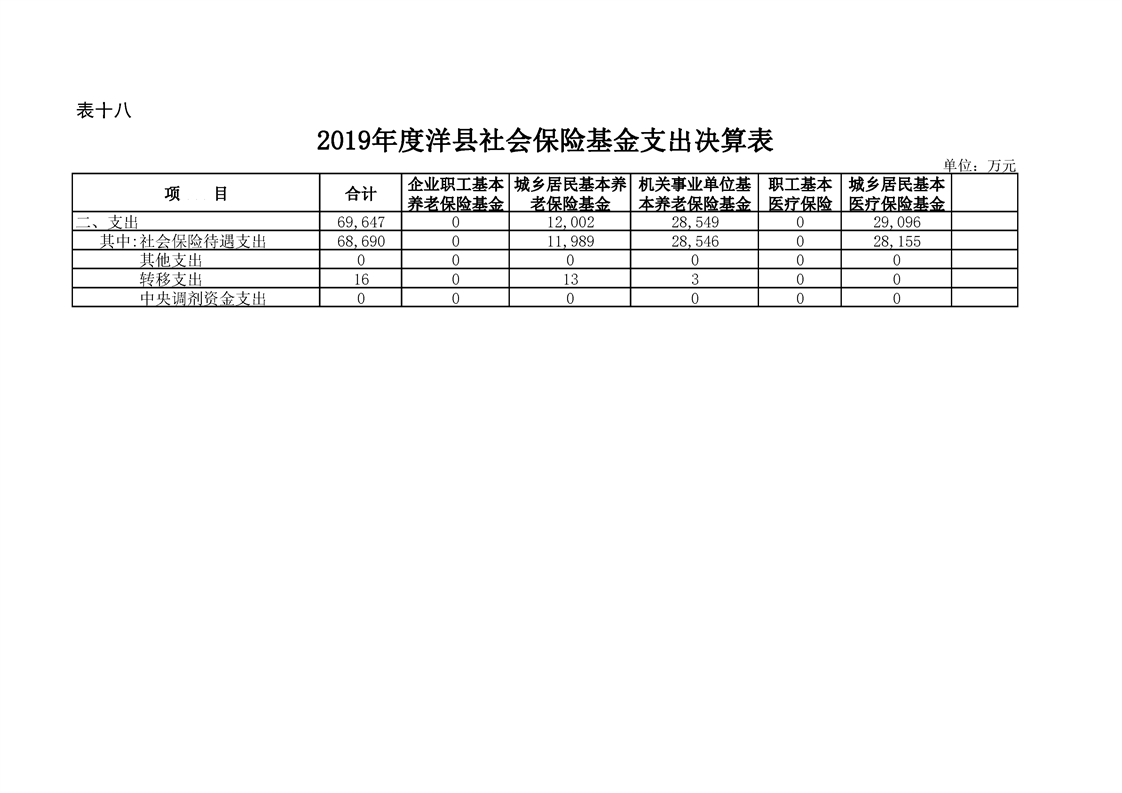 表十八

2019年度洋县社会保险基金支出决算表

单位：万元

| 项　　目 | 合计 | 企业职工基本养老保险基金 | 城乡居民基本养老保险基金 | 机关事业单位基本养老保险基金 | 职工基本医疗保险 | 城乡居民基本医疗保险基金 | |
|---|---|---|---|---|---|---|---|
| 二、支出 | 69,647 | 0 | 12,002 | 28,549 | 0 | 29,096 | |
| 其中:社会保险待遇支出 | 68,690 | 0 | 11,989 | 28,546 | 0 | 28,155 | |
| 其他支出 | 0 | 0 | 0 | 0 | 0 | 0 | |
| 转移支出 | 16 | 0 | 13 | 3 | 0 | 0 | |
| 中央调剂资金支出 | 0 | 0 | 0 | 0 | 0 | 0 | |